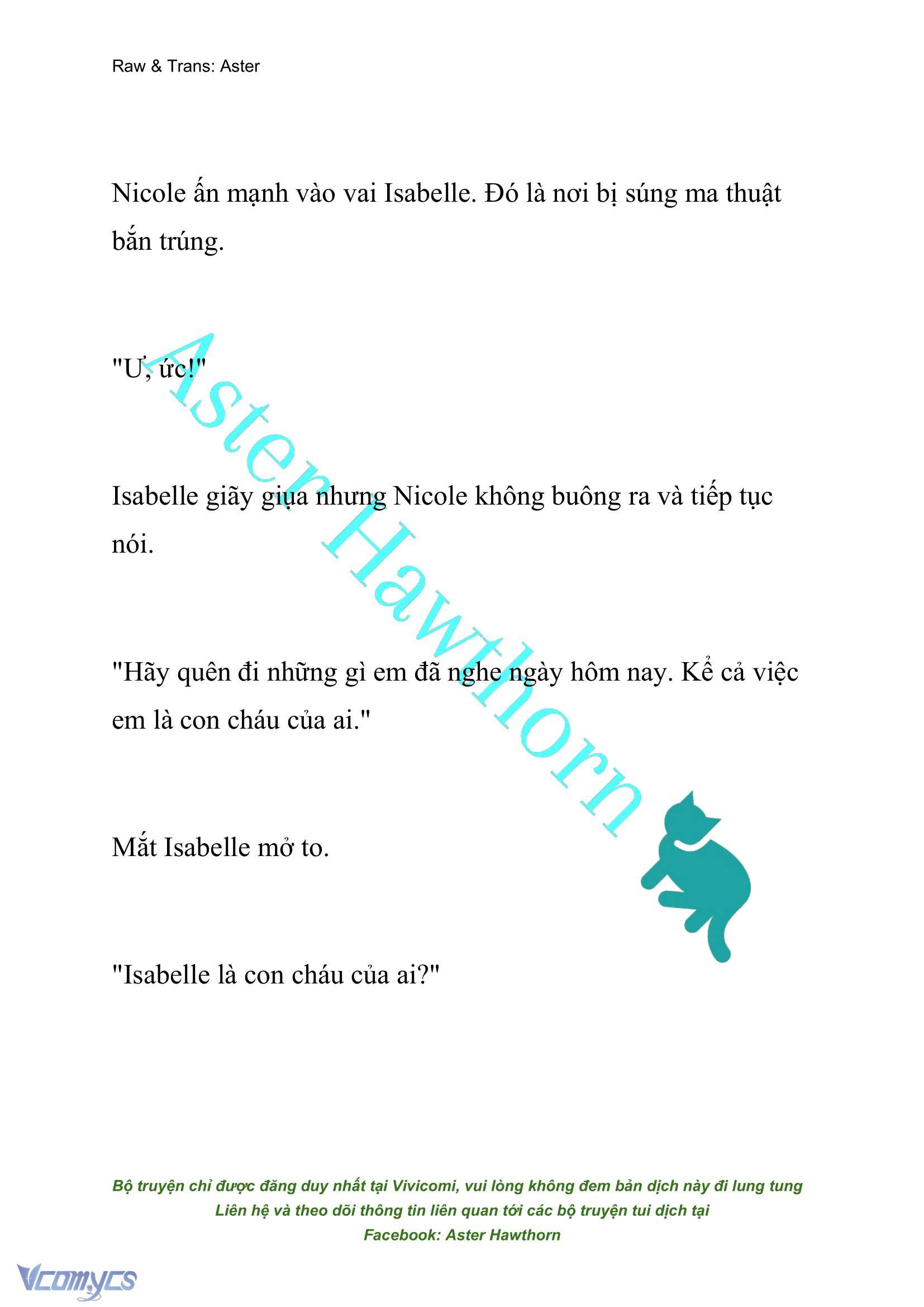 Raw & Trans: Aster

Nicole ấn mạnh vào vai Isabelle. Đó là nơi bị súng ma thuật bắn trúng.

"Ư, ức!"

Isabelle giãy giụa nhưng Nicole không buông ra và tiếp tục nói.

"Hãy quên đi những gì em đã nghe ngày hôm nay. Kể cả việc em là con cháu của ai."

Mắt Isabelle mở to.

"Isabelle là con cháu của ai?"

Aster Hawthorn

Bộ truyện chỉ được đăng duy nhất tại Vivicomi, vui lòng không đem bản dịch này đi lung tung
Liên hệ và theo dõi thông tin liên quan tới các bộ truyện tui dịch tại
Facebook: Aster Hawthorn

Vcomycs